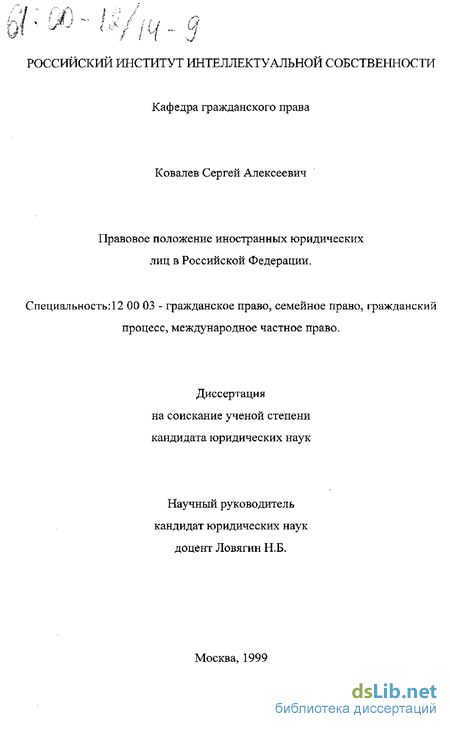 61:00-12/14-9

РОССИЙСКИЙ ИНСТИТУТ ИНТЕЛЛЕКТУАЛЬНОЙ СОБСТВЕННОСТИ

Кафедра гражданского права

Ковалев Сергей Алексеевич

Правовое положение иностранных юридических лиц в Российской Федерации.

Специальность:12 00 03 - гражданское право, семейное право, гражданский процесс, международное частное право.

Диссертация
на соискание ученой степени
кандидата юридических наук

Научный руководитель
кандидат юридических наук
доцент Ловягин Н.Б.

Москва, 1999

dsLib.net
библиотека диссертаций